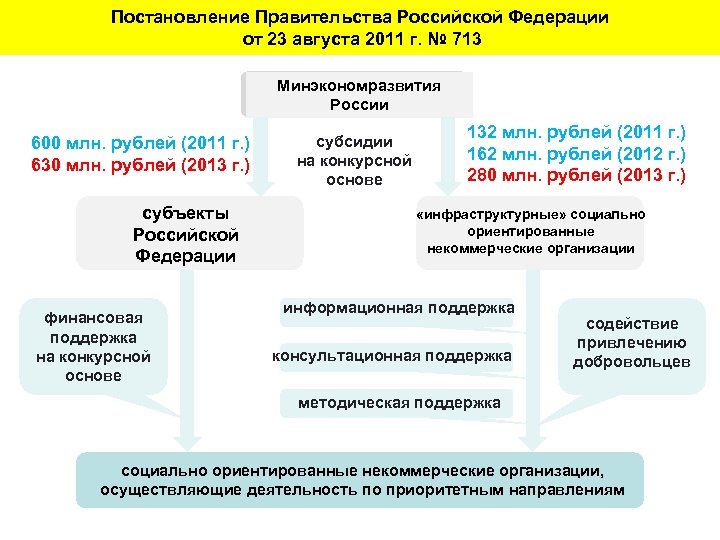 Постановление Правительства Российской Федерации от 23 августа 2011 г. № 713

Минэкономразвития России

600 млн. рублей (2011 г.)
630 млн. рублей (2013 г.)

субсидии на конкурсной основе

132 млн. рублей (2011 г.)
162 млн. рублей (2012 г.)
280 млн. рублей (2013 г.)

субъекты Российской Федерации

«инфраструктурные» социально ориентированные некоммерческие организации

финансовая поддержка на конкурсной основе

информационная поддержка

консультационная поддержка

методическая поддержка

содействие привлечению добровольцев

социально ориентированные некоммерческие организации, осуществляющие деятельность по приоритетным направлениям